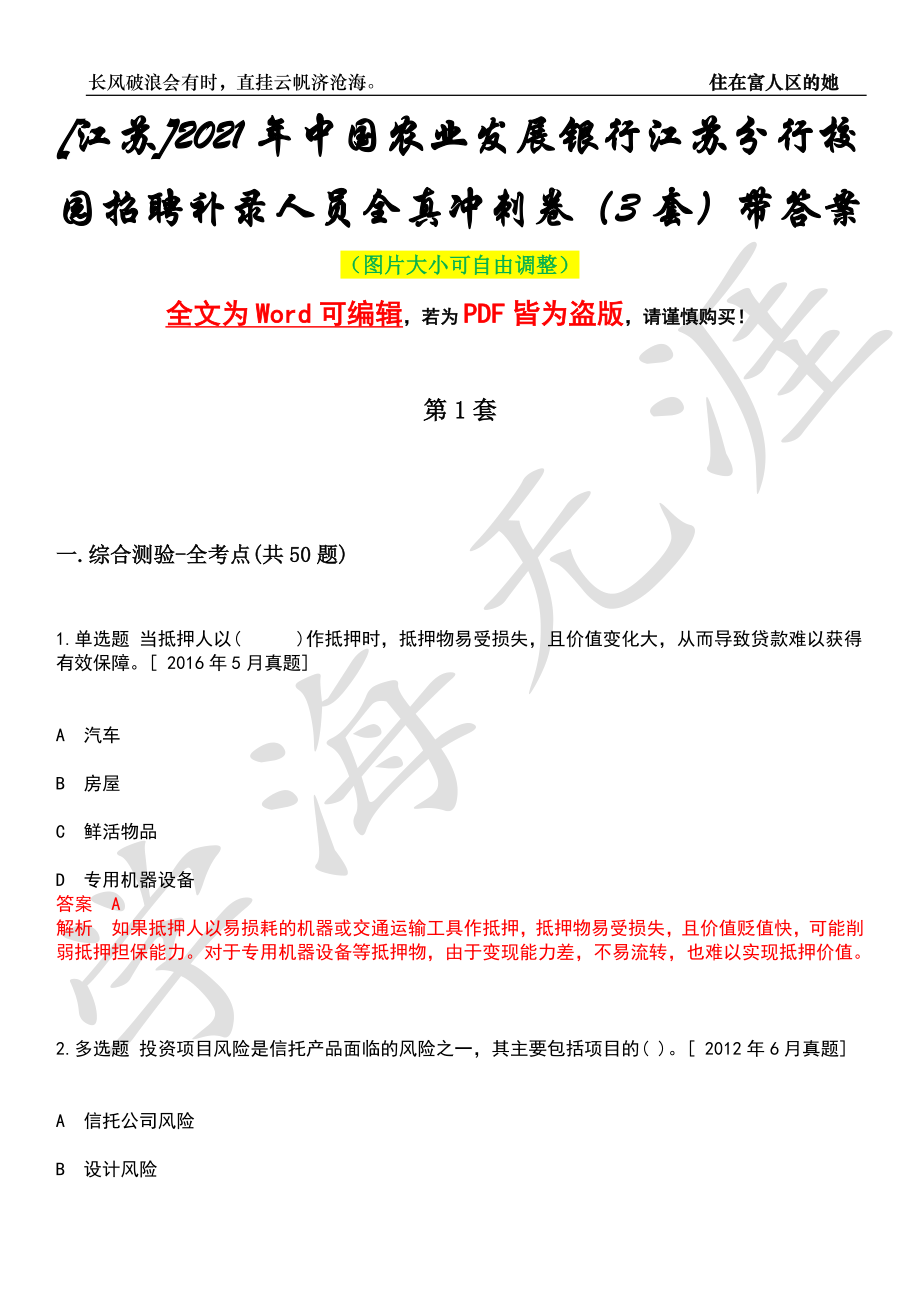 长风破浪会有时，直挂云帆济沧海。

住在富人区的她

[江苏]2021年中国农业发展银行江苏分行校园招聘补录人员全真冲刺卷（3套）带答案

（图片大小可自由调整）

全文为Word可编辑，若为PDF皆为盗版，请谨慎购买！

第1套

一.综合测验-全考点(共50题)

1.单选题 当抵押人以(　　)作抵押时，抵押物易受损失，且价值变化大，从而导致贷款难以获得有效保障。[ 2016年5月真题]

A 汽车

B 房屋

C 鲜活物品

D 专用机器设备

答案 A

解析 如果抵押人以易损耗的机器或交通运输工具作抵押，抵押物易受损失，且价值贬值快，可能削弱抵押担保能力。对于专用机器设备等抵押物，由于变现能力差，不易流转，也难以实现抵押价值。

2.多选题 投资项目风险是信托产品面临的风险之一，其主要包括项目的( )。[ 2012年6月真题]

A 信托公司风险

B 设计风险

学海无涯